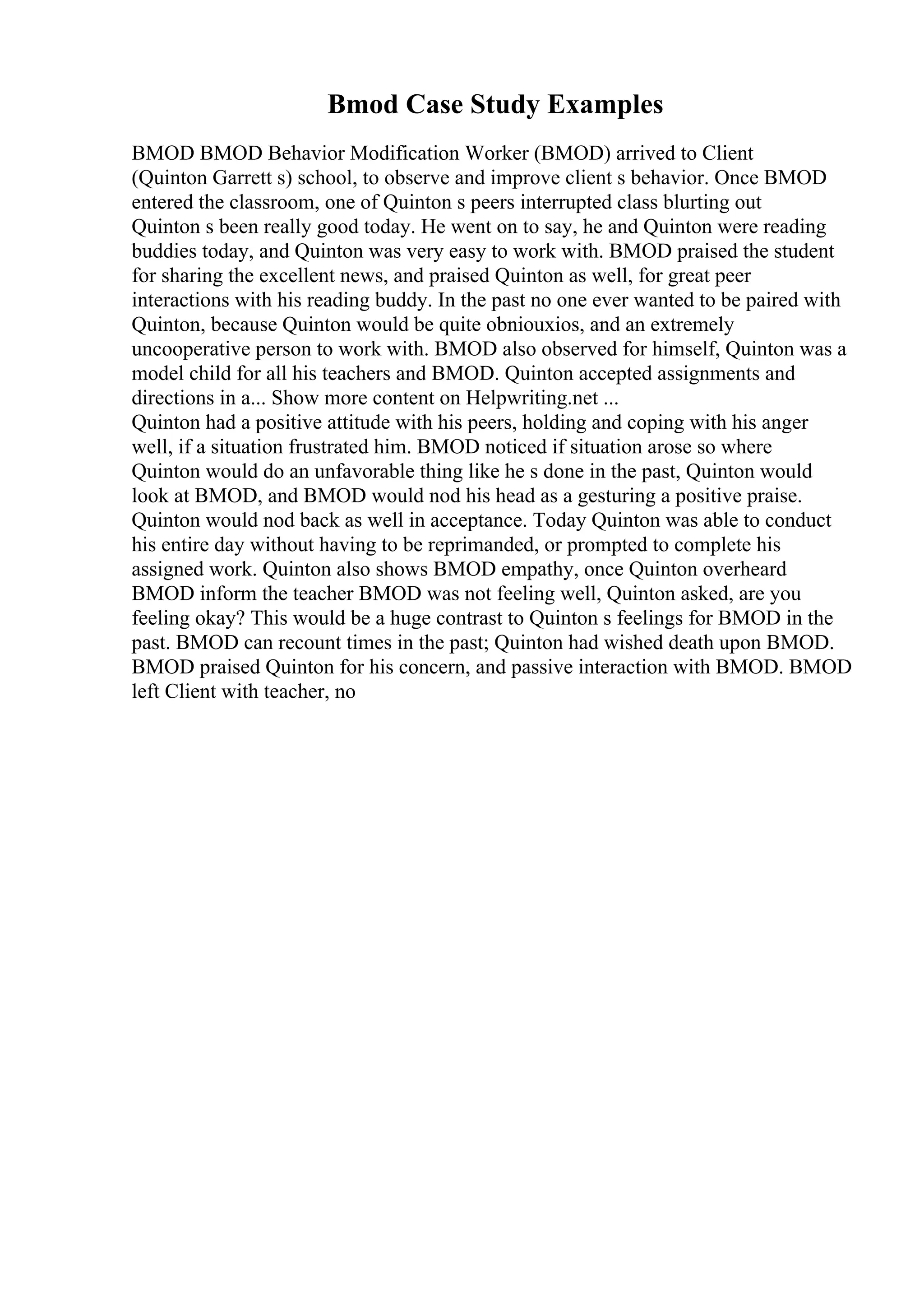 Bmod Case Study Examples

BMOD BMOD Behavior Modification Worker (BMOD) arrived to Client (Quinton Garrett s) school, to observe and improve client s behavior. Once BMOD entered the classroom, one of Quinton s peers interrupted class blurting out Quinton s been really good today. He went on to say, he and Quinton were reading buddies today, and Quinton was very easy to work with. BMOD praised the student for sharing the excellent news, and praised Quinton as well, for great peer interactions with his reading buddy. In the past no one ever wanted to be paired with Quinton, because Quinton would be quite obniouxios, and an extremely uncooperative person to work with. BMOD also observed for himself, Quinton was a model child for all his teachers and BMOD. Quinton accepted assignments and directions in a... Show more content on Helpwriting.net ...
Quinton had a positive attitude with his peers, holding and coping with his anger well, if a situation frustrated him. BMOD noticed if situation arose so where Quinton would do an unfavorable thing like he s done in the past, Quinton would look at BMOD, and BMOD would nod his head as a gesturing a positive praise. Quinton would nod back as well in acceptance. Today Quinton was able to conduct his entire day without having to be reprimanded, or prompted to complete his assigned work. Quinton also shows BMOD empathy, once Quinton overheard BMOD inform the teacher BMOD was not feeling well, Quinton asked, are you feeling okay? This would be a huge contrast to Quinton s feelings for BMOD in the past. BMOD can recount times in the past; Quinton had wished death upon BMOD. BMOD praised Quinton for his concern, and passive interaction with BMOD. BMOD left Client with teacher, no